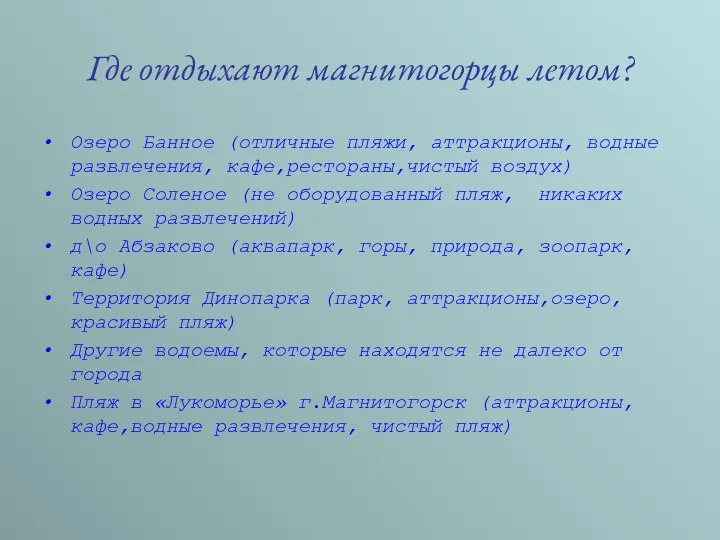 Где отдыхают магнитогорцы летом?

• Озеро Банное (отличные пляжи, аттракционы, водные развлечения, кафе,рестораны,чистый воздух)
• Озеро Соленое (не оборудованный пляж,  никаких водных развлечений)
• д\о Абзаково (аквапарк, горы, природа, зоопарк, кафе)
• Территория Динопарка (парк, аттракционы,озеро, красивый пляж)
• Другие водоемы, которые находятся не далеко от города
• Пляж в «Лукоморье» г.Магнитогорск (аттракционы, кафе,водные развлечения, чистый пляж)